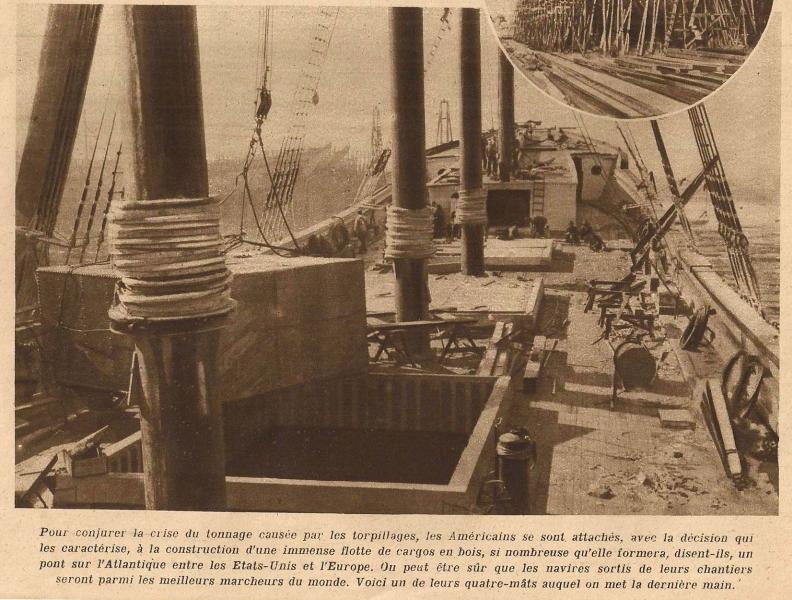 Pour conjurer la crise du tonnage causée par les torpillages, les Américains se sont attachés, avec la décision qui les caractérise, à la construction d'une immense flotte de cargos en bois, si nombreuse qu'elle formera, disent-ils, un pont sur l'Atlantique entre les Etats-Unis et l'Europe. On peut être sûr que les navires sortis de leurs chantiers seront parmi les meilleurs marcheurs du monde. Voici un de leurs quatre-mâts auquel on met la dernière main.